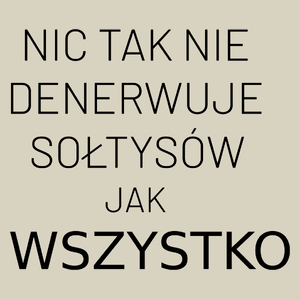 NIC TAK NIE DENERWUJE SOŁTYSÓW JAK WSZYSTKO